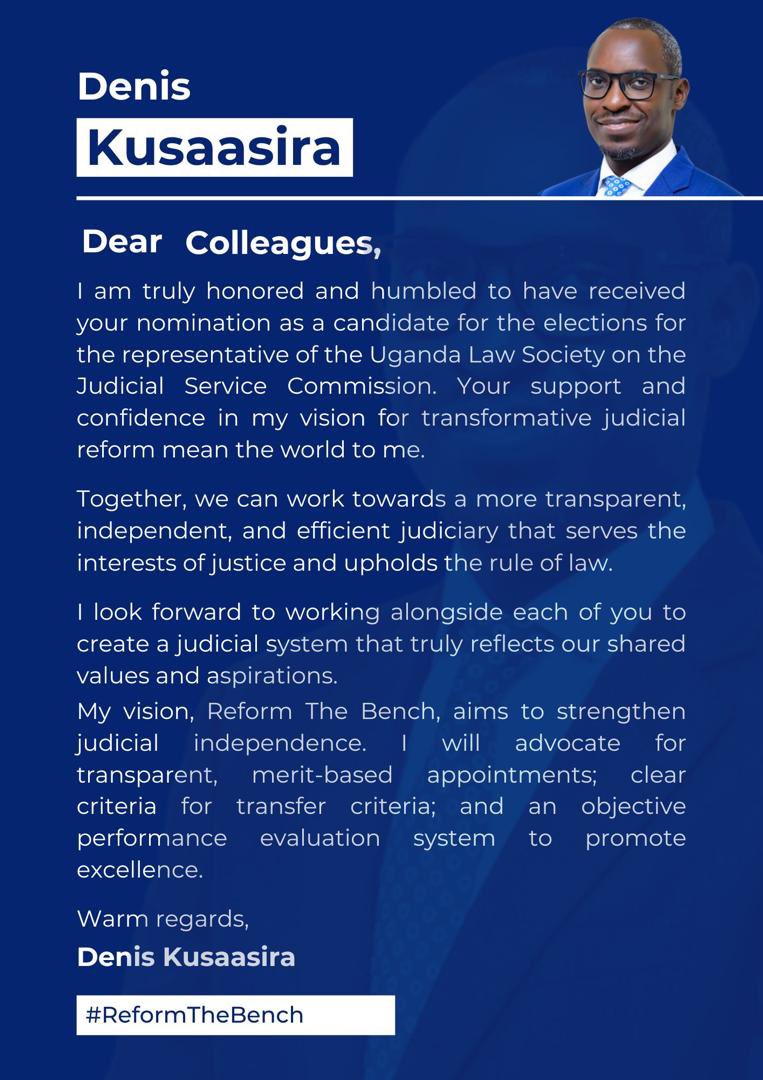 Denis
Kusaasira

Dear Colleagues,

I am truly honored and humbled to have received your nomination as a candidate for the elections for the representative of the Uganda Law Society on the Judicial Service Commission. Your support and confidence in my vision for transformative judicial reform mean the world to me.

Together, we can work towards a more transparent, independent, and efficient judiciary that serves the interests of justice and upholds the rule of law.

I look forward to working alongside each of you to create a judicial system that truly reflects our shared values and aspirations.
My vision, Reform The Bench, aims to strengthen judicial independence. I will advocate for transparent, merit-based appointments; clear criteria for transfer criteria; and an objective performance evaluation system to promote excellence.

Warm regards,
Denis Kusaasira

#ReformTheBench